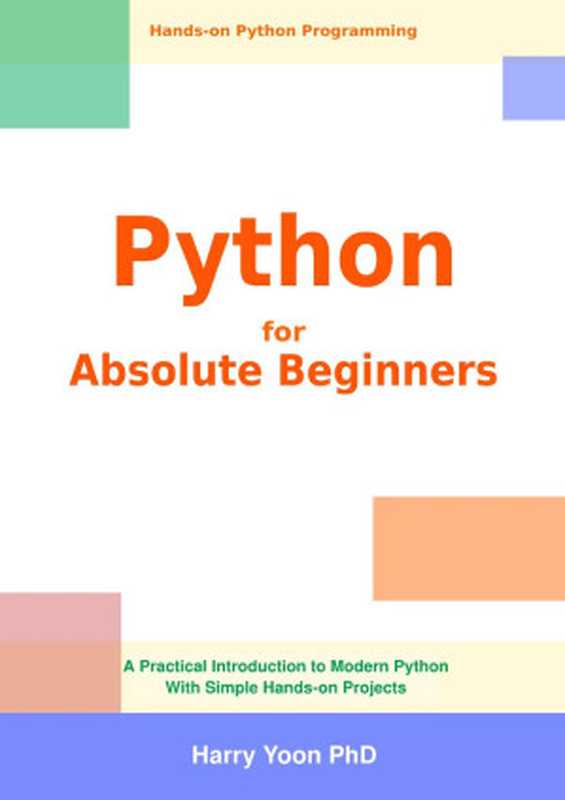 Hands-on Python Programming

Python
for
Absolute Beginners

A Practical Introduction to Modern Python
With Simple Hands-on Projects

Harry Yoon PhD